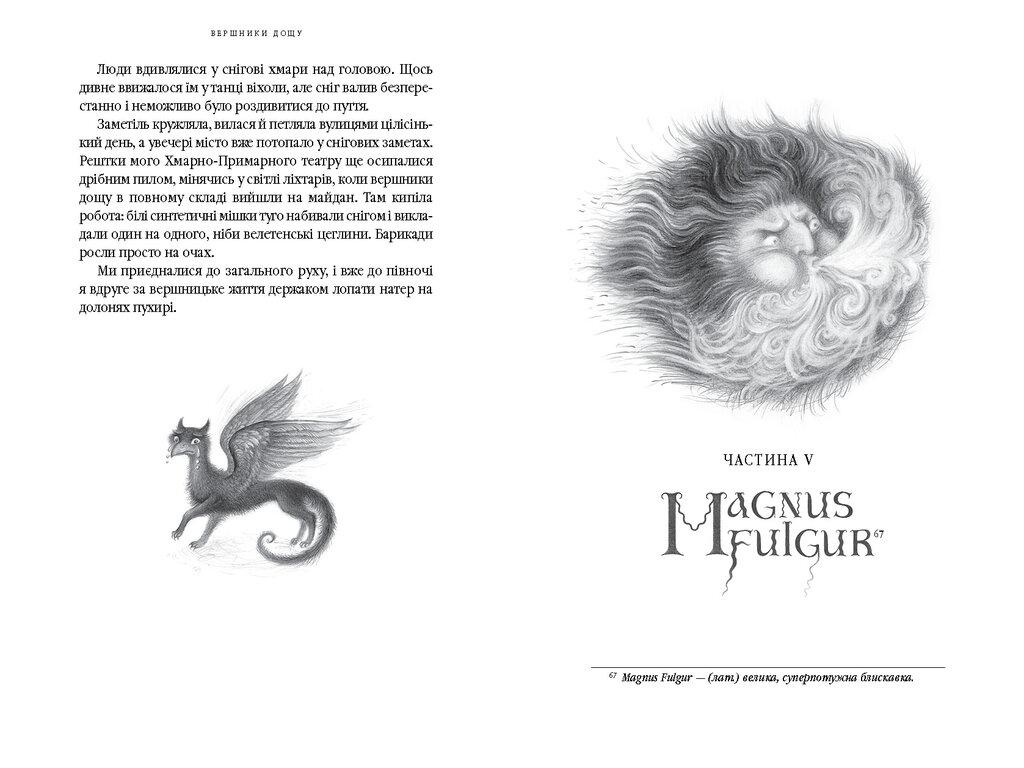 ВЕРШНИКИ ДОЩУ

Люди вдивлялися у снігові хмари над головою. Щось дивне ввижалося їм у танці віхоли, але сніг валив безперестанно і неможливо було роздивитися до пуття.

Заметіль кружляла, вилася й петляла вулицями цілісінький день, а увечері місто вже потопало у снігових заметах. Рештки мого Хмарно-Примарного театру ще осипалися дрібним пилом, мінячись у світлі ліхтарів, коли вершники дощу в повному складі вийшли на майдан. Там кипіла робота: білі синтетичні мішки туго набивали снігом і викладали один на одного, ніби велетенські цеглини. Барикади росли просто на очах.

Ми приєдналися до загального руху, і вже до півночі я вдруге за вершницьке життя держаком лопати натер на долонях пухирі.

ЧАСТИНА V

MAGNUS FULGUR$^{67}$

$^{67}$ Magnus Fulgur — (лат.) велика, суперпотужна блискавка.